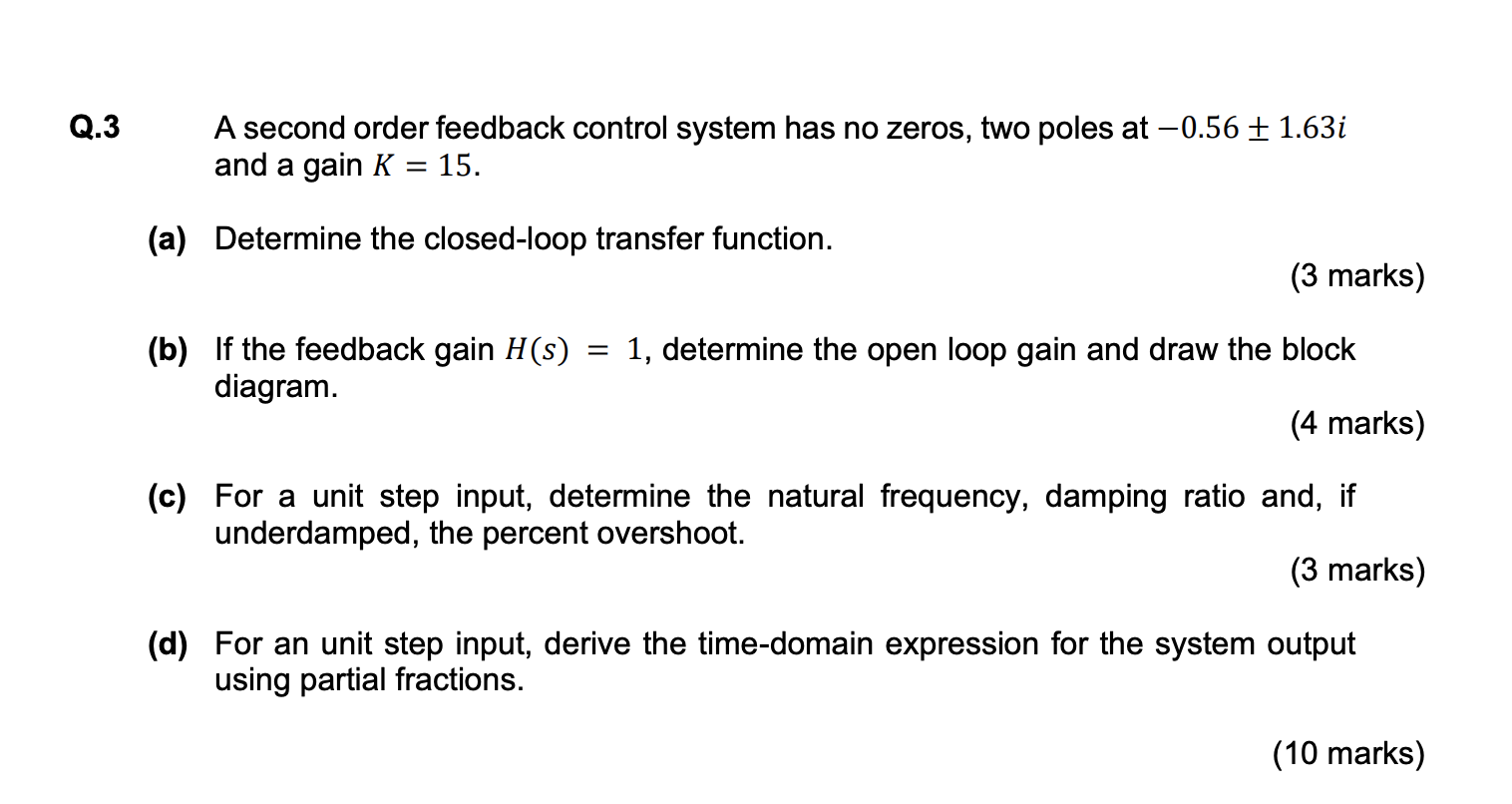 Q.3 A second order feedback control system has no zeros, two poles at $-0.56 \pm 1.63i$ and a gain $K = 15$.

(a) Determine the closed-loop transfer function.

(3 marks)

(b) If the feedback gain $H(s) = 1$, determine the open loop gain and draw the block diagram.

(4 marks)

(c) For a unit step input, determine the natural frequency, damping ratio and, if underdamped, the percent overshoot.

(3 marks)

(d) For an unit step input, derive the time-domain expression for the system output using partial fractions.

(10 marks)